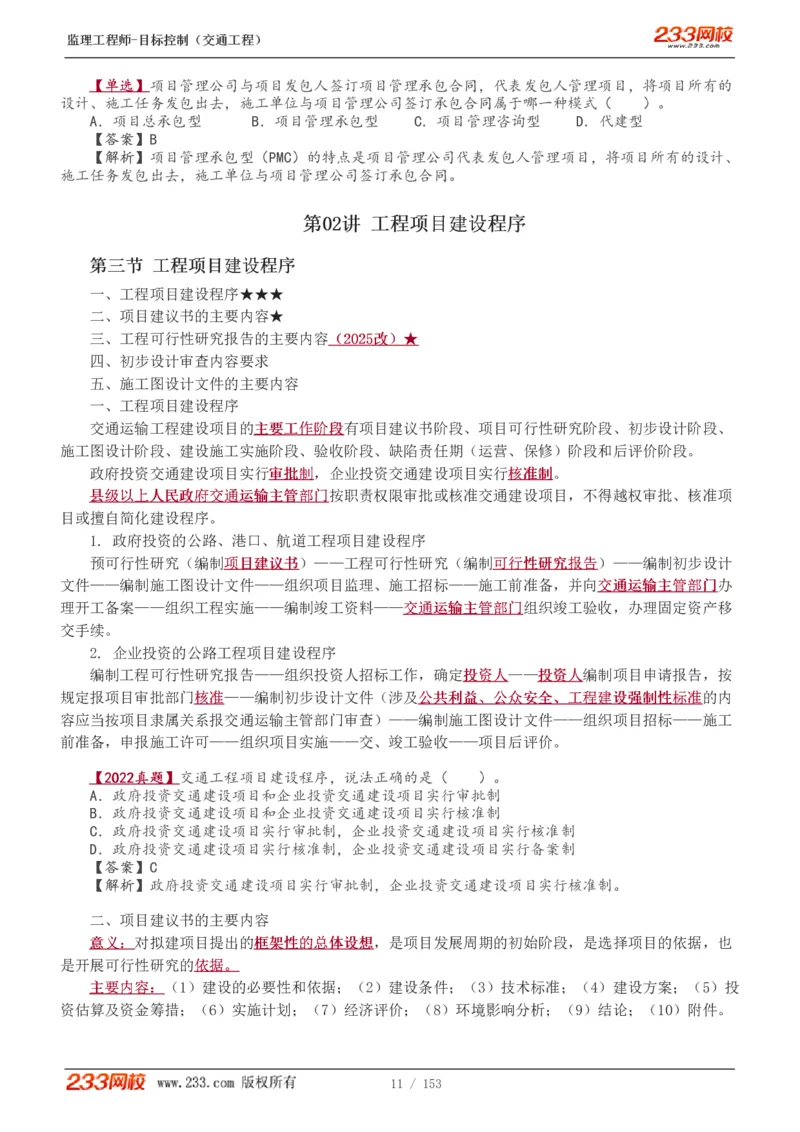 监理工程师-目标控制（交通工程）

233网校
www.233.com

【单选】项目管理公司与项目发包人签订项目管理承包合同，代表发包人管理项目，将项目所有的设计、施工任务发包出去，施工单位与项目管理公司签订承包合同属于哪一种模式（　　）。
A．项目总承包型　　B．项目管理承包型　　C．项目管理咨询型　　D．代建型
【答案】B
【解析】项目管理承包型（PMC）的特点是项目管理公司代表发包人管理项目，将项目所有的设计、施工任务发包出去，施工单位与项目管理公司签订承包合同。

第02讲 工程项目建设程序

第三节 工程项目建设程序

一、工程项目建设程序★★★
二、项目建议书的主要内容★
三、工程可行性研究报告的主要内容（2025改）★
四、初步设计审查内容要求
五、施工图设计文件的主要内容
一、工程项目建设程序
交通运输工程建设项目的主要工作阶段有项目建议书阶段、项目可行性研究阶段、初步设计阶段、施工图设计阶段、建设施工实施阶段、验收阶段、缺陷责任期（运营、保修）阶段和后评价阶段。
政府投资交通建设项目实行审批制，企业投资交通建设项目实行核准制。
县级以上人民政府交通运输主管部门按职责权限审批或核准交通建设项目，不得越权审批、核准项目或擅自简化建设程序。
1. 政府投资的公路、港口、航道工程项目建设程序
预可行性研究（编制项目建议书）——工程可行性研究（编制可行性研究报告）——编制初步设计文件——编制施工图设计文件——组织项目监理、施工招标——施工前准备，并向交通运输主管部门办理开工备案——组织工程实施——编制竣工资料——交通运输主管部门组织竣工验收，办理固定资产移交手续。
2. 企业投资的公路工程项目建设程序
编制工程可行性研究报告——组织投资人招标工作，确定投资人——投资人编制项目申请报告，按规定报项目审批部门核准——编制初步设计文件（涉及公共利益、公众安全、工程建设强制性标准的内容应当按项目隶属关系报交通运输主管部门审查）——编制施工图设计文件——组织项目招标——施工前准备，申报施工许可——组织项目实施——交、竣工验收——项目后评价。

【2022真题】交通工程项目建设程序，说法正确的是（　　）。
A．政府投资交通建设项目和企业投资交通建设项目实行审批制
B．政府投资交通建设项目和企业投资交通建设项目实行核准制
C．政府投资交通建设项目实行审批制，企业投资交通建设项目实行核准制
D．政府投资交通建设项目实行核准制，企业投资交通建设项目实行备案制
【答案】C
【解析】政府投资交通建设项目实行审批制，企业投资交通建设项目实行核准制。

二、项目建议书的主要内容
意义：对拟建项目提出的框架性的总体设想，是项目发展周期的初始阶段，是选择项目的依据，也是开展可行性研究的依据。
主要内容：（1）建设的必要性和依据；（2）建设条件；（3）技术标准；（4）建设方案；（5）投资估算及资金筹措；（6）实施计划；（7）经济评价；（8）环境影响分析；（9）结论；（10）附件。

233网校 www.233.com 版权所有　　11 / 153